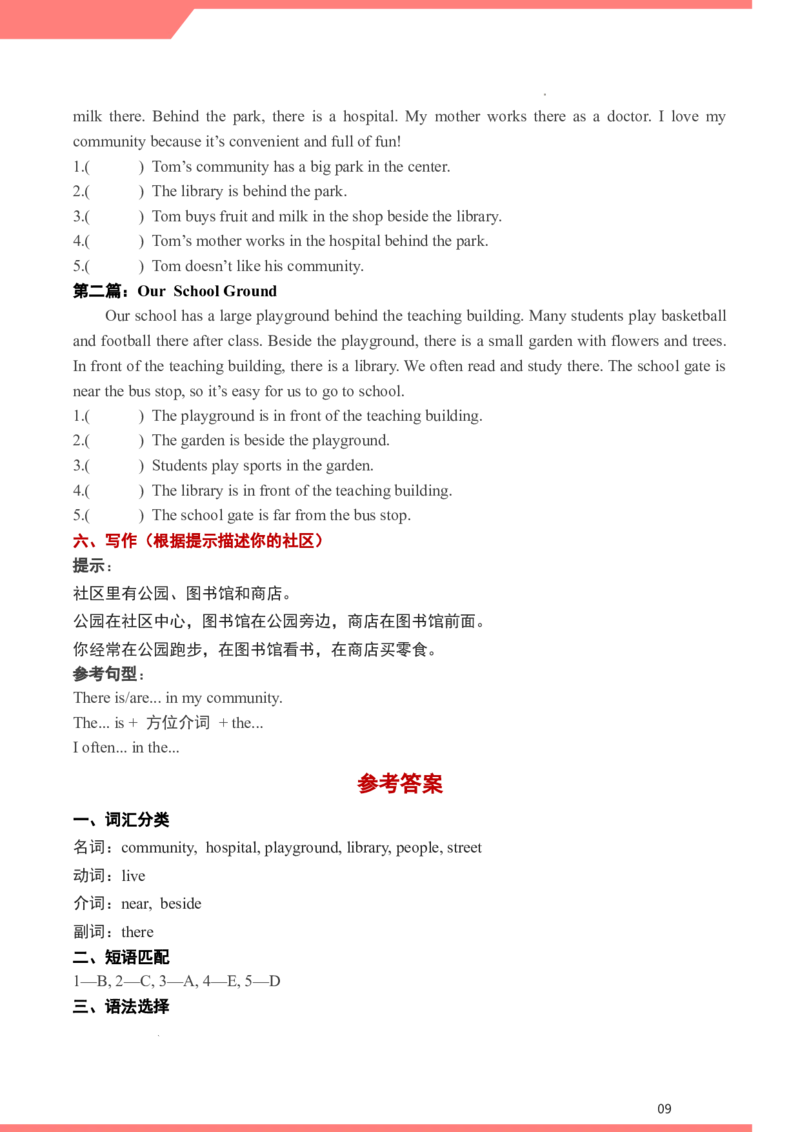 milk there. Behind the park, there is a hospital. My mother works there as a doctor. I love my community because it's convenient and full of fun!

1.(　　　) Tom's community has a big park in the center.
2.(　　　) The library is behind the park.
3.(　　　) Tom buys fruit and milk in the shop beside the library.
4.(　　　) Tom's mother works in the hospital behind the park.
5.(　　　) Tom doesn't like his community.

第二篇：Our School Ground

Our school has a large playground behind the teaching building. Many students play basketball and football there after class. Beside the playground, there is a small garden with flowers and trees. In front of the teaching building, there is a library. We often read and study there. The school gate is near the bus stop, so it's easy for us to go to school.

1.(　　　) The playground is in front of the teaching building.
2.(　　　) The garden is beside the playground.
3.(　　　) Students play sports in the garden.
4.(　　　) The library is in front of the teaching building.
5.(　　　) The school gate is far from the bus stop.

六、写作（根据提示描述你的社区）

提示：

社区里有公园、图书馆和商店。

公园在社区中心，图书馆在公园旁边，商店在图书馆前面。

你经常在公园跑步，在图书馆看书，在商店买零食。

参考句型：

There is/are... in my community.
The... is + 方位介词 + the...
I often... in the...

参考答案

一、词汇分类

名词：community, hospital, playground, library, people, street

动词：live

介词：near, beside

副词：there

二、短语匹配

1—B, 2—C, 3—A, 4—E, 5—D

三、语法选择

09